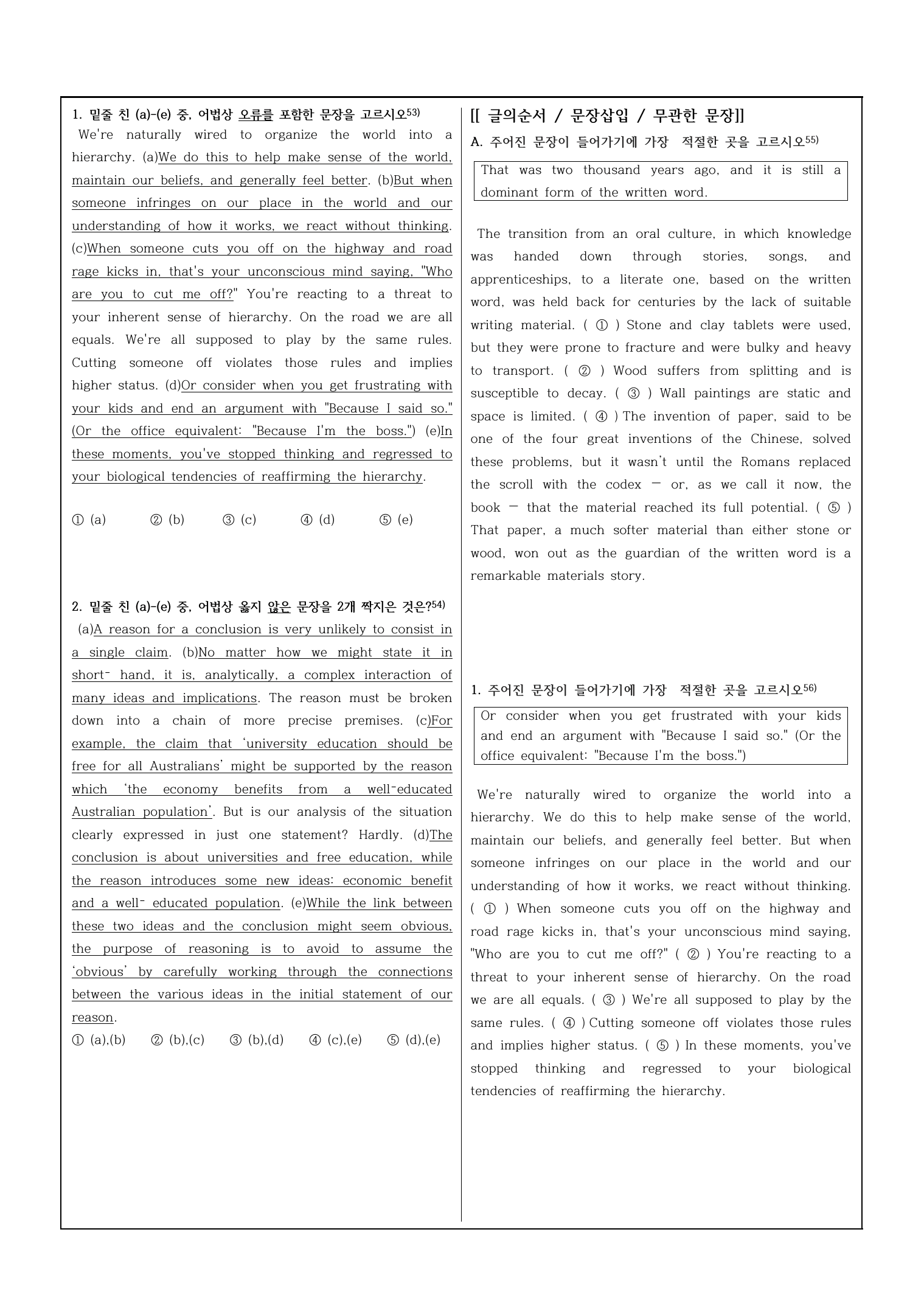 1. 밑줄 친 (a)-(e) 중, 어법상 오류를 포함한 문장을 고르시오$^{53)}$

We're naturally wired to organize the world into a hierarchy. (a)We do this to help make sense of the world, maintain our beliefs, and generally feel better. (b)But when someone infringes on our place in the world and our understanding of how it works, we react without thinking. (c)When someone cuts you off on the highway and road rage kicks in, that's your unconscious mind saying, "Who are you to cut me off?" You're reacting to a threat to your inherent sense of hierarchy. On the road we are all equals. We're all supposed to play by the same rules. Cutting someone off violates those rules and implies higher status. (d)Or consider when you get frustrating with your kids and end an argument with "Because I said so." (Or the office equivalent: "Because I'm the boss.") (e)In these moments, you've stopped thinking and regressed to your biological tendencies of reaffirming the hierarchy.

① (a) ② (b) ③ (c) ④ (d) ⑤ (e)

2. 밑줄 친 (a)-(e) 중, 어법상 옳지 않은 문장을 2개 짝지은 것은?$^{54)}$

(a)A reason for a conclusion is very unlikely to consist in a single claim. (b)No matter how we might state it in short- hand, it is, analytically, a complex interaction of many ideas and implications. The reason must be broken down into a chain of more precise premises. (c)For example, the claim that 'university education should be free for all Australians' might be supported by the reason which 'the economy benefits from a well-educated Australian population'. But is our analysis of the situation clearly expressed in just one statement? Hardly. (d)The conclusion is about universities and free education, while the reason introduces some new ideas: economic benefit and a well- educated population. (e)While the link between these two ideas and the conclusion might seem obvious, the purpose of reasoning is to avoid to assume the 'obvious' by carefully working through the connections between the various ideas in the initial statement of our reason.

① (a),(b) ② (b),(c) ③ (b),(d) ④ (c),(e) ⑤ (d),(e)

[[ 글의순서 / 문장삽입 / 무관한 문장]]

A. 주어진 문장이 들어가기에 가장 적절한 곳을 고르시오$^{55)}$

That was two thousand years ago, and it is still a dominant form of the written word.

The transition from an oral culture, in which knowledge was handed down through stories, songs, and apprenticeships, to a literate one, based on the written word, was held back for centuries by the lack of suitable writing material. ( ① ) Stone and clay tablets were used, but they were prone to fracture and were bulky and heavy to transport. ( ② ) Wood suffers from splitting and is susceptible to decay. ( ③ ) Wall paintings are static and space is limited. ( ④ ) The invention of paper, said to be one of the four great inventions of the Chinese, solved these problems, but it wasn't until the Romans replaced the scroll with the codex — or, as we call it now, the book — that the material reached its full potential. ( ⑤ ) That paper, a much softer material than either stone or wood, won out as the guardian of the written word is a remarkable materials story.

1. 주어진 문장이 들어가기에 가장 적절한 곳을 고르시오$^{56)}$

Or consider when you get frustrated with your kids and end an argument with "Because I said so." (Or the office equivalent: "Because I'm the boss.")

We're naturally wired to organize the world into a hierarchy. We do this to help make sense of the world, maintain our beliefs, and generally feel better. But when someone infringes on our place in the world and our understanding of how it works, we react without thinking. ( ① ) When someone cuts you off on the highway and road rage kicks in, that's your unconscious mind saying, "Who are you to cut me off?" ( ② ) You're reacting to a threat to your inherent sense of hierarchy. On the road we are all equals. ( ③ ) We're all supposed to play by the same rules. ( ④ ) Cutting someone off violates those rules and implies higher status. ( ⑤ ) In these moments, you've stopped thinking and regressed to your biological tendencies of reaffirming the hierarchy.